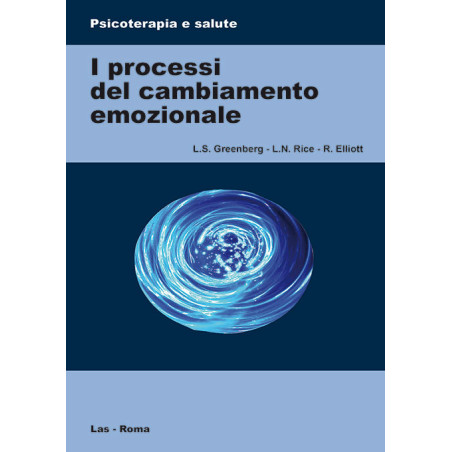 Psicoterapia e salute

I processi del cambiamento emozionale

L.S. Greenberg - L.N. Rice - R. Elliott

Las - Roma